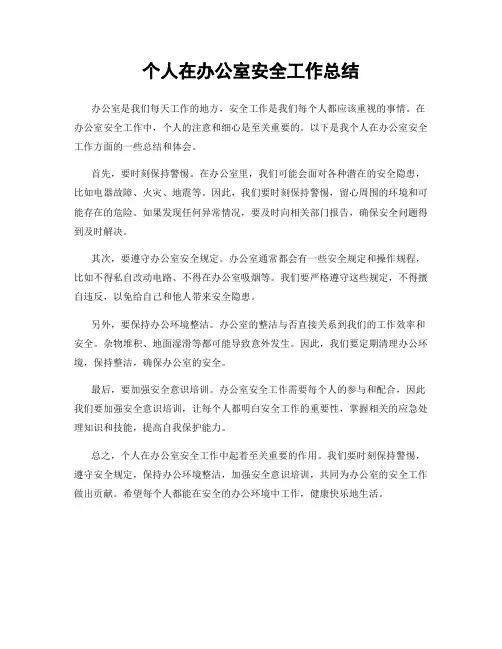 个人在办公室安全工作总结

办公室是我们每天工作的地方，安全工作是我们每个人都应该重视的事情。在办公室安全工作中，个人的注意和细心是至关重要的。以下是我个人在办公室安全工作方面的一些总结和体会。

首先，要时刻保持警惕。在办公室里，我们可能会面对各种潜在的安全隐患，比如电器故障、火灾、地震等。因此，我们要时刻保持警惕，留心周围的环境和可能存在的危险。如果发现任何异常情况，要及时向相关部门报告，确保安全问题得到及时解决。

其次，要遵守办公室安全规定。办公室通常都会有一些安全规定和操作规程，比如不得私自改动电路、不得在办公室吸烟等。我们要严格遵守这些规定，不得擅自违反，以免给自己和他人带来安全隐患。

另外，要保持办公环境整洁。办公室的整洁与否直接关系到我们的工作效率和安全。杂物堆积、地面湿滑等都可能导致意外发生。因此，我们要定期清理办公环境，保持整洁，确保办公室的安全。

最后，要加强安全意识培训。办公室安全工作需要每个人的参与和配合，因此我们要加强安全意识培训，让每个人都明白安全工作的重要性，掌握相关的应急处理知识和技能，提高自我保护能力。

总之，个人在办公室安全工作中起着至关重要的作用。我们要时刻保持警惕，遵守安全规定，保持办公环境整洁，加强安全意识培训，共同为办公室的安全工作做出贡献。希望每个人都能在安全的办公环境中工作，健康快乐地生活。